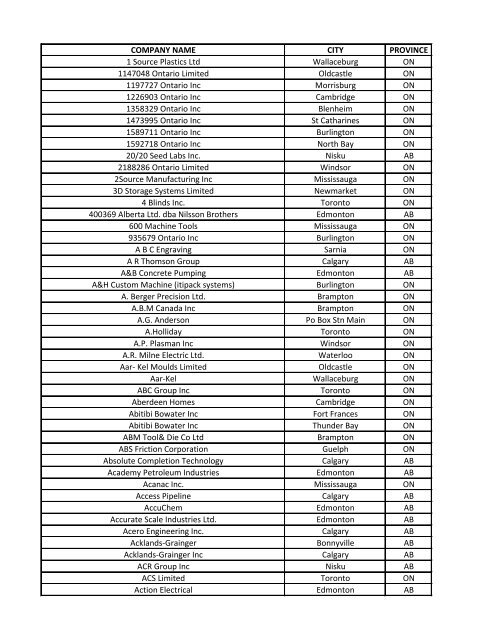 | COMPANY NAME | CITY | PROVINCE |
|---|---|---|
| 1 Source Plastics Ltd | Wallaceburg | ON |
| 1147048 Ontario Limited | Oldcastle | ON |
| 1197727 Ontario Inc | Morrisburg | ON |
| 1226903 Ontario Inc | Cambridge | ON |
| 1358329 Ontario Inc | Blenheim | ON |
| 1473995 Ontario Inc | St Catharines | ON |
| 1589711 Ontario Inc | Burlington | ON |
| 1592718 Ontario Inc | North Bay | ON |
| 20/20 Seed Labs Inc. | Nisku | AB |
| 2188286 Ontario Limited | Windsor | ON |
| 2Source Manufacturing Inc | Mississauga | ON |
| 3D Storage Systems Limited | Newmarket | ON |
| 4 Blinds Inc. | Toronto | ON |
| 400369 Alberta Ltd. dba Nilsson Brothers | Edmonton | AB |
| 600 Machine Tools | Mississauga | ON |
| 935679 Ontario Inc | Burlington | ON |
| A B C Engraving | Sarnia | ON |
| A R Thomson Group | Calgary | AB |
| A&B Concrete Pumping | Edmonton | AB |
| A&H Custom Machine (itipack systems) | Burlington | ON |
| A. Berger Precision Ltd. | Brampton | ON |
| A.B.M Canada Inc | Brampton | ON |
| A.G. Anderson | Po Box Stn Main | ON |
| A.Holliday | Toronto | ON |
| A.P. Plasman Inc | Windsor | ON |
| A.R. Milne Electric Ltd. | Waterloo | ON |
| Aar- Kel Moulds Limited | Oldcastle | ON |
| Aar-Kel | Wallaceburg | ON |
| ABC Group Inc | Toronto | ON |
| Aberdeen Homes | Cambridge | ON |
| Abitibi Bowater Inc | Fort Frances | ON |
| Abitibi Bowater Inc | Thunder Bay | ON |
| ABM Tool& Die Co Ltd | Brampton | ON |
| ABS Friction Corporation | Guelph | ON |
| Absolute Completion Technology | Calgary | AB |
| Academy Petroleum Industries | Edmonton | AB |
| Acanac Inc. | Mississauga | ON |
| Access Pipeline | Calgary | AB |
| AccuChem | Edmonton | AB |
| Accurate Scale Industries Ltd. | Edmonton | AB |
| Acero Engineering Inc. | Calgary | AB |
| Acklands-Grainger | Bonnyville | AB |
| Acklands-Grainger Inc | Calgary | AB |
| ACR Group Inc | Nisku | AB |
| ACS Limited | Toronto | ON |
| Action Electrical | Edmonton | AB |